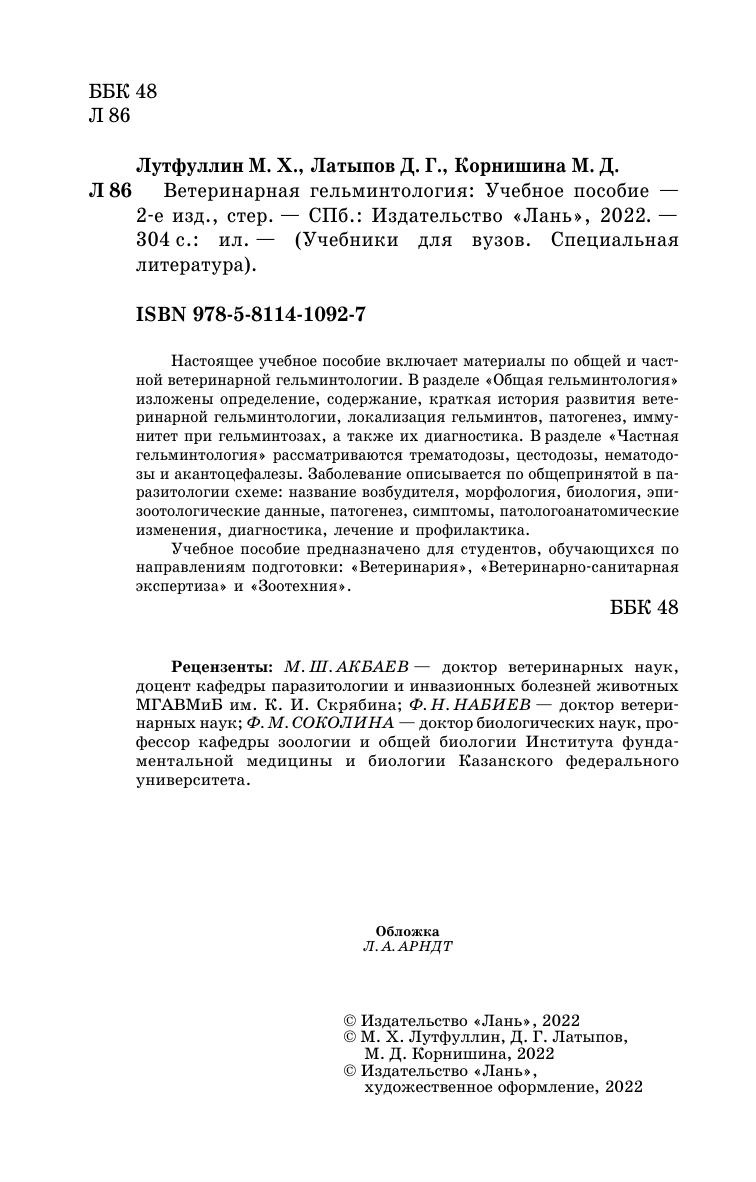 ББК 48
Л 86

Лутфуллин М. Х., Латыпов Д. Г., Корнишина М. Д.

Л 86 Ветеринарная гельминтология: Учебное пособие — 2-е изд., стер. — СПб.: Издательство «Лань», 2022. — 304 с.: ил. — (Учебники для вузов. Специальная литература).

ISBN 978-5-8114-1092-7

Настоящее учебное пособие включает материалы по общей и частной ветеринарной гельминтологии. В разделе «Общая гельминтология» изложены определение, содержание, краткая история развития ветеринарной гельминтологии, локализация гельминтов, патогенез, иммунитет при гельминтозах, а также их диагностика. В разделе «Частная гельминтология» рассматриваются трематодозы, цестодозы, нематодозы и акантоцефалезы. Заболевание описывается по общепринятой в паразитологии схеме: название возбудителя, морфология, биология, эпизоотологические данные, патогенез, симптомы, патологоанатомические изменения, диагностика, лечение и профилактика.

Учебное пособие предназначено для студентов, обучающихся по направлениям подготовки: «Ветеринария», «Ветеринарно-санитарная экспертиза» и «Зоотехния».

ББК 48

Рецензенты: М. Ш. АКБАЕВ — доктор ветеринарных наук, доцент кафедры паразитологии и инвазионных болезней животных МГАВМиБ им. К. И. Скрябина; Ф. Н. НАБИЕВ — доктор ветеринарных наук; Ф. М. СОКОЛИНА — доктор биологических наук, профессор кафедры зоологии и общей биологии Института фундаментальной медицины и биологии Казанского федерального университета.

Обложка
Л. А. АРНДТ

© Издательство «Лань», 2022
© М. Х. Лутфуллин, Д. Г. Латыпов, М. Д. Корнишина, 2022
© Издательство «Лань», художественное оформление, 2022